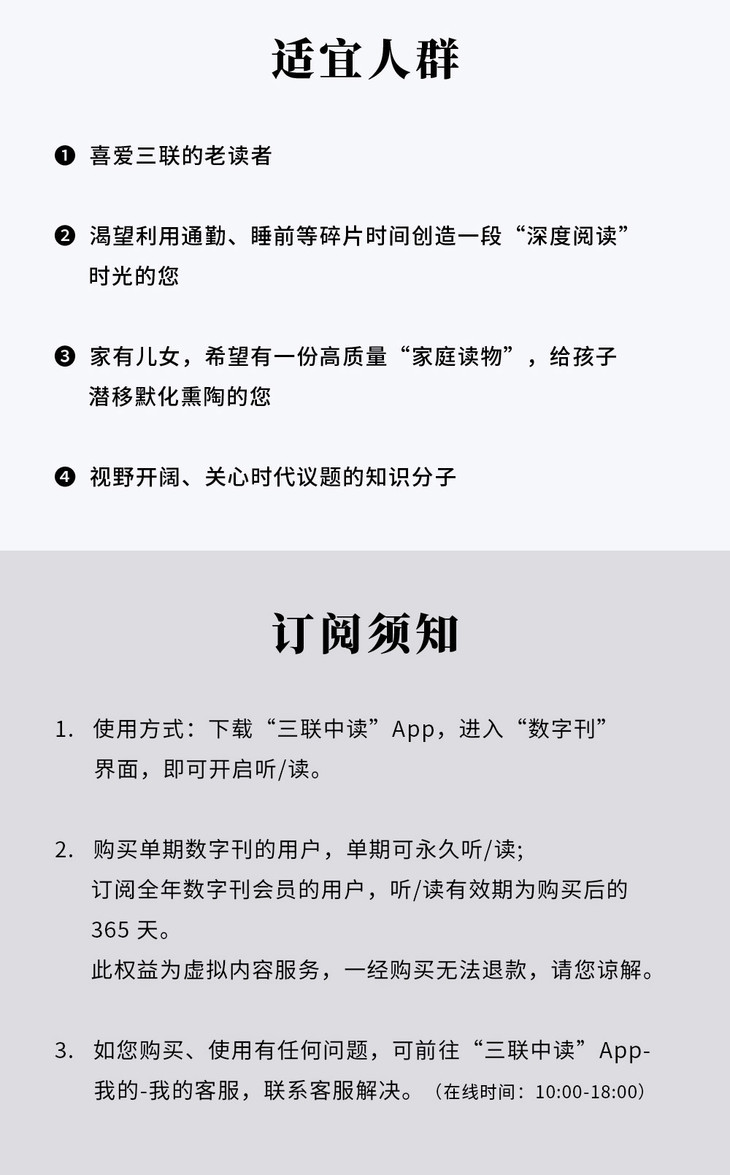 适宜人群

❶ 喜爱三联的老读者

❷ 渴望利用通勤、睡前等碎片时间创造一段“深度阅读”时光的您

❸ 家有儿女，希望有一份高质量“家庭读物”，给孩子潜移默化熏陶的您

❹ 视野开阔、关心时代议题的知识分子

订阅须知

1. 使用方式：下载“三联中读”App，进入“数字刊”界面，即可开启听/读。

2. 购买单期数字刊的用户，单期可永久听/读;
订阅全年数字刊会员的用户，听/读有效期为购买后的365 天。
此权益为虚拟内容服务，一经购买无法退款，请您谅解。

3. 如您购买、使用有任何问题，可前往“三联中读”App-我的-我的客服，联系客服解决。（在线时间：10:00-18:00）